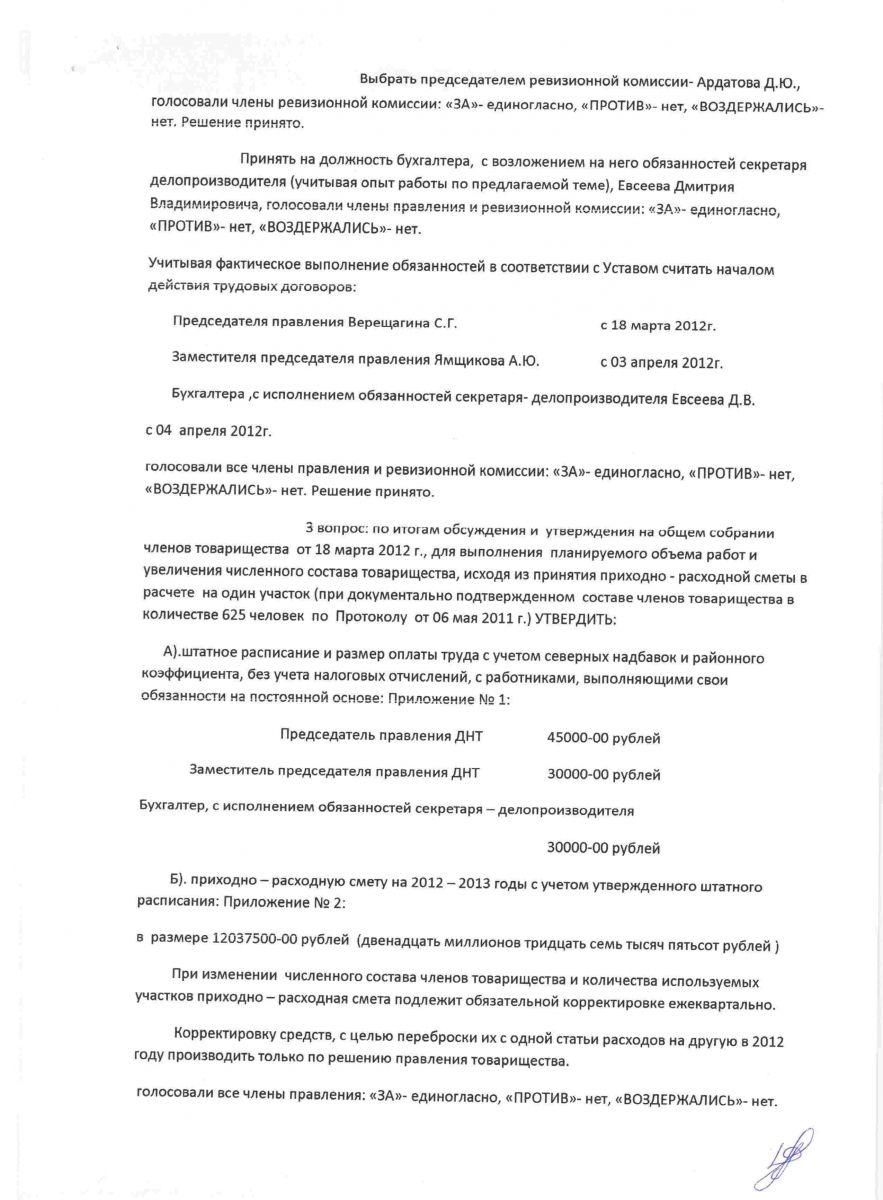 Выбрать председателем ревизионной комиссии- Ардатова Д.Ю., голосовали члены ревизионной комиссии: «ЗА»- единогласно, «ПРОТИВ»- нет, «ВОЗДЕРЖАЛИСЬ»- нет. Решение принято.

Принять на должность бухгалтера, с возложением на него обязанностей секретаря делопроизводителя (учитывая опыт работы по предлагаемой теме), Евсеева Дмитрия Владимировича, голосовали члены правления и ревизионной комиссии: «ЗА»- единогласно, «ПРОТИВ»- нет, «ВОЗДЕРЖАЛИСЬ»- нет.

Учитывая фактическое выполнение обязанностей в соответствии с Уставом считать началом действия трудовых договоров:

Председателя правления Верещагина С.Г. с 18 марта 2012г.

Заместителя председателя правления Ямщикова А.Ю. с 03 апреля 2012г.

Бухгалтера ,с исполнением обязанностей секретаря- делопроизводителя Евсеева Д.В.

с 04 апреля 2012г.

голосовали все члены правления и ревизионной комиссии: «ЗА»- единогласно, «ПРОТИВ»- нет, «ВОЗДЕРЖАЛИСЬ»- нет. Решение принято.

3 вопрос: по итогам обсуждения и утверждения на общем собрании членов товарищества от 18 марта 2012 г., для выполнения планируемого объема работ и увеличения численного состава товарищества, исходя из принятия приходно - расходной сметы в расчете на один участок (при документально подтвержденном составе членов товарищества в количестве 625 человек по Протоколу от 06 мая 2011 г.) УТВЕРДИТЬ:

А).штатное расписание и размер оплаты труда с учетом северных надбавок и районного коэффициента, без учета налоговых отчислений, с работниками, выполняющими свои обязанности на постоянной основе: Приложение № 1:

Председатель правления ДНТ 45000-00 рублей

Заместитель председателя правления ДНТ 30000-00 рублей

Бухгалтер, с исполнением обязанностей секретаря – делопроизводителя

30000-00 рублей

Б). приходно – расходную смету на 2012 – 2013 годы с учетом утвержденного штатного расписания: Приложение № 2:

в размере 12037500-00 рублей (двенадцать миллионов тридцать семь тысяч пятьсот рублей )

При изменении численного состава членов товарищества и количества используемых участков приходно – расходная смета подлежит обязательной корректировке ежеквартально.

Корректировку средств, с целью переброски их с одной статьи расходов на другую в 2012 году производить только по решению правления товарищества.

голосовали все члены правления: «ЗА»- единогласно, «ПРОТИВ»- нет, «ВОЗДЕРЖАЛИСЬ»- нет.